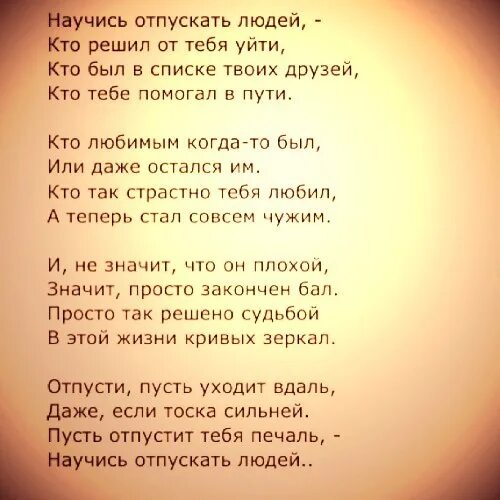 Научись отпускать людей, -
Кто решил от тебя уйти,
Кто был в списке твоих друзей,
Кто тебе помогал в пути.

Кто любимым когда-то был,
Или даже остался им.
Кто так страстно тебя любил,
А теперь стал совсем чужим.

И, не значит, что он плохой,
Значит, просто закончен бал.
Просто так решено судьбой
В этой жизни кривых зеркал.

Отпусти, пусть уходит вдаль,
Даже, если тоска сильней.
Пусть отпустит тебя печаль, -
Научись отпускать людей..